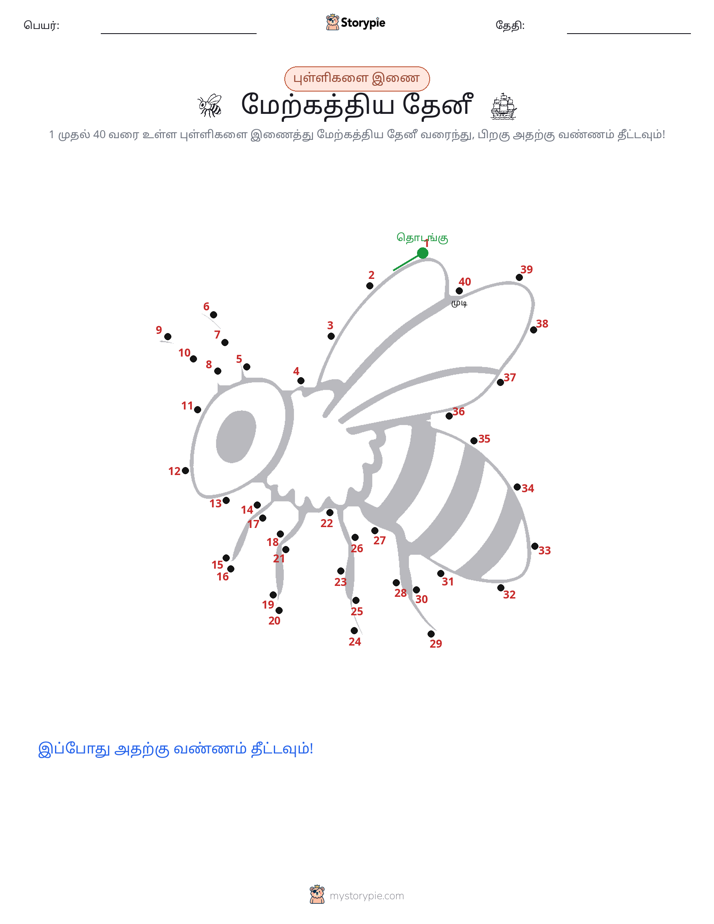 பெயர்: Storypie தேதி:

புள்ளிகளை இணை

மேற்கத்திய தேனீ

1 முதல் 40 வரை உள்ள புள்ளிகளை இணைத்து மேற்கத்திய தேனீ வரைந்து, பிறகு அதற்கு வண்ணம் தீட்டவும்!

தொடங்கு 1
2
3
4
5
6
7
8
9
10
11
12
13
14
15
16
17
18
19
20
21
22
23
24
25
26
27
28
29
30
31
32
33
34
35
36
37
38
39
40 முடி

இப்போது அதற்கு வண்ணம் தீட்டவும்!

mystorypie.com